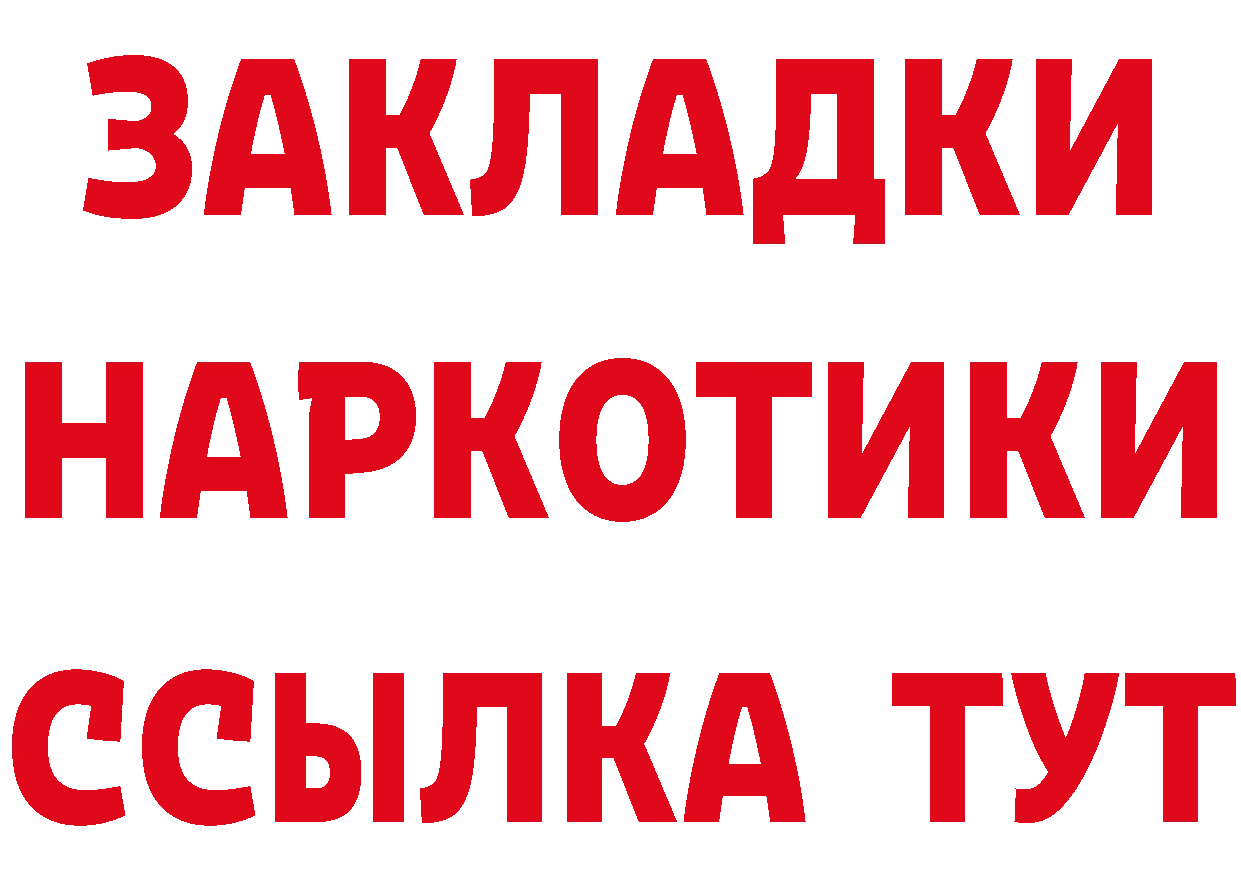 ЗАКЛАДКИ НАРКОТИКИ ССЫЛКА ТУТ